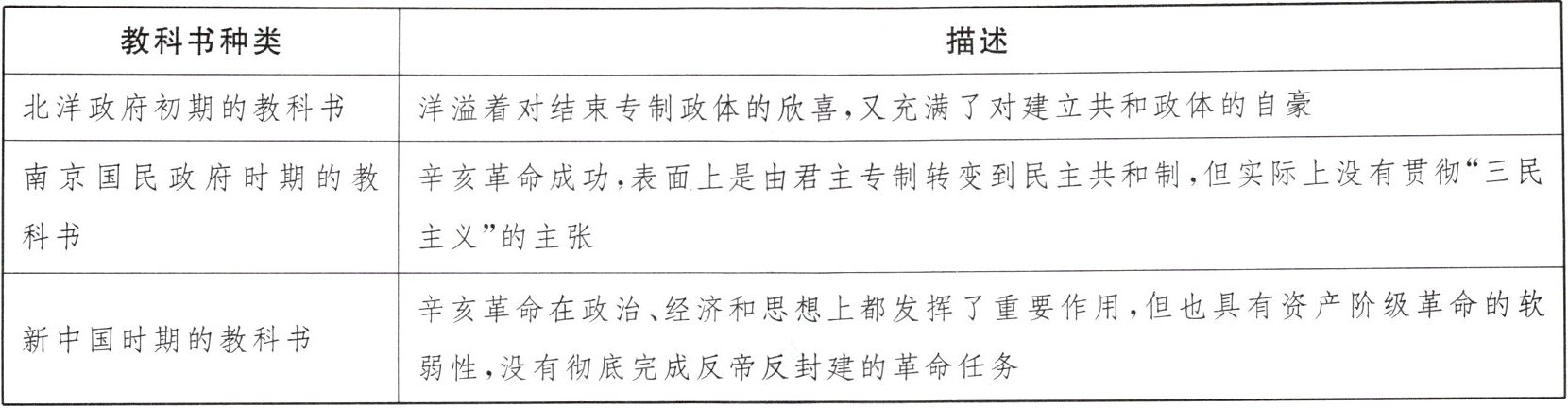 | 教科书种类 | 描述 |
|---|---|
| 北洋政府初期的教科书 | 洋溢着对结束专制政体的欣喜,又充满了对建立共和政体的自豪 |
| 南京国民政府时期的教科书 | 辛亥革命成功,表面上是由君主专制转变到民主共和制,但实际上没有贯彻“三民主义”的主张 |
| 新中国时期的教科书 | 辛亥革命在政治、经济和思想上都发挥了重要作用,但也具有资产阶级革命的软弱性,没有彻底完成反帝反封建的革命任务 |